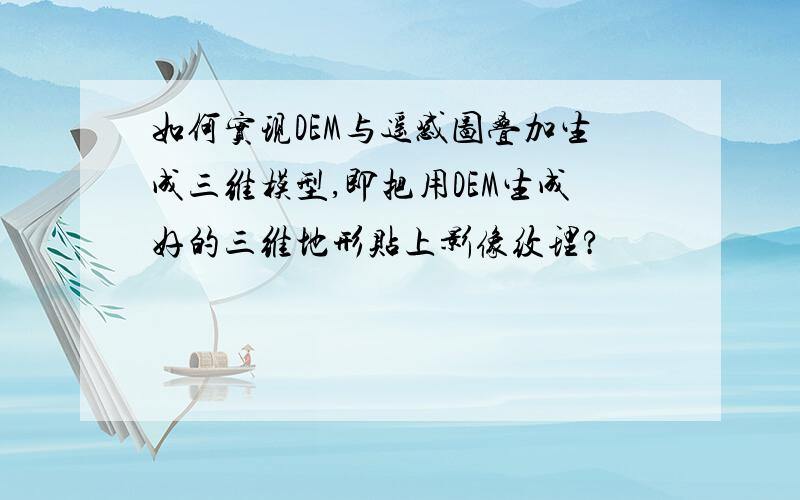 如何实现DEM与遥感图叠加生成三维模型,即把用DEM生成好的三维地形贴上影像纹理?